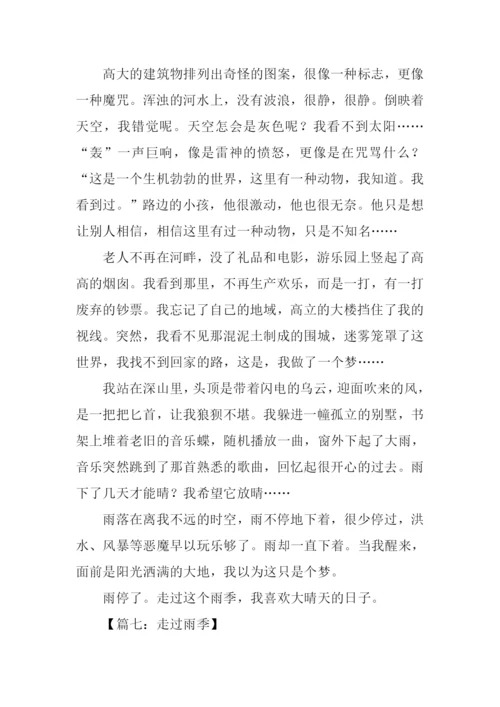 高大的建筑物排列出奇怪的图案，很像一种标志，更像一种魔咒。浑浊的河水上，没有波浪，很静，很静。倒映着天空，我错觉呢。天空怎会是灰色呢？我看不到太阳……“轰”一声巨响，像是雷神的愤怒，更像是在咒骂什么？“这是一个生机勃勃的世界，这里有一种动物，我知道。我看到过。”路边的小孩，他很激动，他也很无奈。他只是想让别人相信，相信这里有过一种动物，只是不知名……

老人不再在河畔，没了礼品和电影，游乐园上竖起了高高的烟囱。我看到那里，不再生产欢乐，而是一打，有一打废弃的钞票。我忘记了自己的地域，高立的大楼挡住了我的视线。突然，我看不见那混泥土制成的围城，迷雾笼罩了这世界，我找不到回家的路，这是，我做了一个梦……

我站在深山里，头顶是带着闪电的乌云，迎面吹来的风，是一把把匕首，让我狼狈不堪。我躲进一幢孤立的别墅，书架上堆着老旧的音乐蝶，随机播放一曲，窗外下起了大雨，音乐突然跳到了那首熟悉的歌曲，回忆起很开心的过去。雨下了几天才能晴？我希望它放晴……

雨落在离我不远的时空，雨不停地下着，很少停过，洪水、风暴等恶魔早以玩乐够了。雨却一直下着。当我醒来，面前是阳光洒满的大地，我以为这只是个梦。

雨停了。走过这个雨季，我喜欢大晴天的日子。

【篇七：走过雨季】